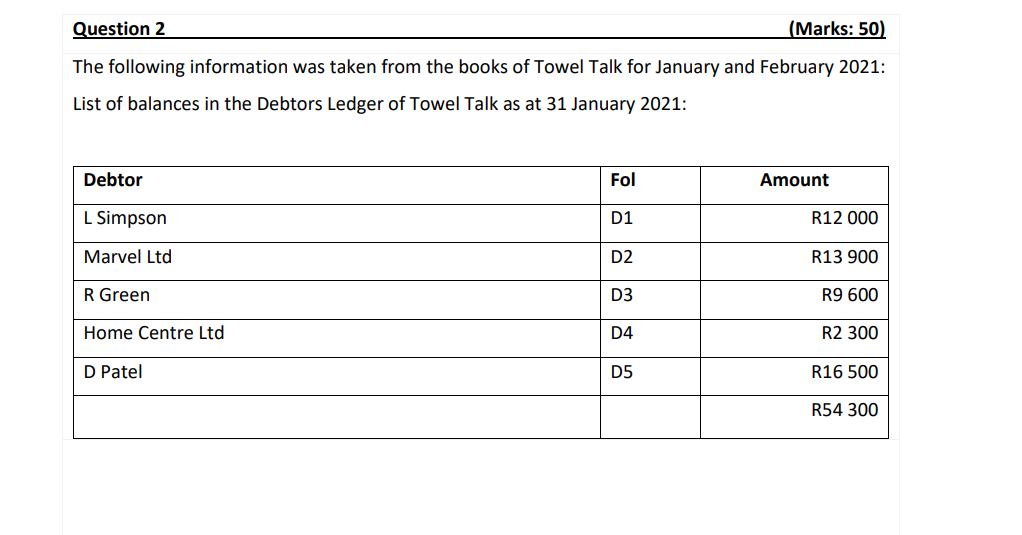 Question 2 (Marks: 50)

The following information was taken from the books of Towel Talk for January and February 2021:

List of balances in the Debtors Ledger of Towel Talk as at 31 January 2021:

| Debtor | Fol | Amount |
|---|---|---|
| L Simpson | D1 | R12 000 |
| Marvel Ltd | D2 | R13 900 |
| R Green | D3 | R9 600 |
| Home Centre Ltd | D4 | R2 300 |
| D Patel | D5 | R16 500 |
| | | R54 300 |